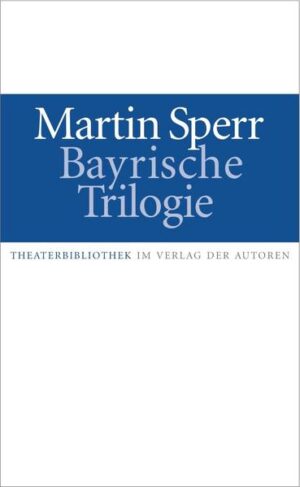 Martin Sperr
Bayrische
Trilogie

THEATERBIBLIOTHEK IM VERLAG DER AUTOREN